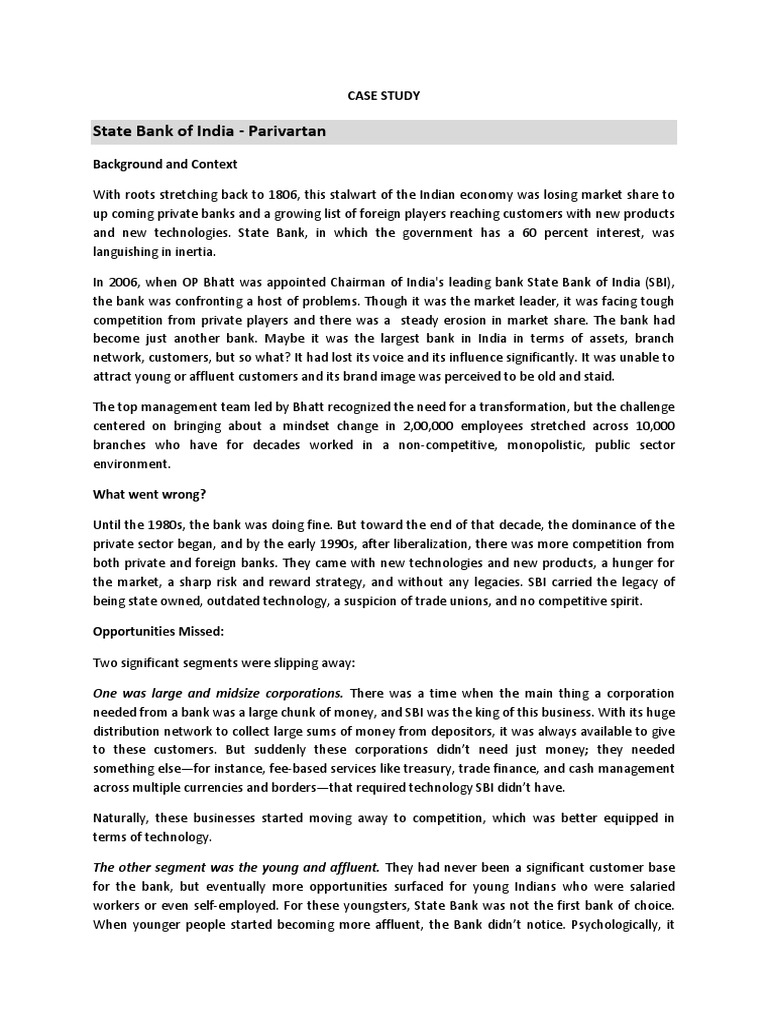 CASE STUDY

State Bank of India - Parivartan

Background and Context

With roots stretching back to 1806, this stalwart of the Indian economy was losing market share to up coming private banks and a growing list of foreign players reaching customers with new products and new technologies. State Bank, in which the government has a 60 percent interest, was languishing in inertia.

In 2006, when OP Bhatt was appointed Chairman of India's leading bank State Bank of India (SBI), the bank was confronting a host of problems. Though it was the market leader, it was facing tough competition from private players and there was a steady erosion in market share. The bank had become just another bank. Maybe it was the largest bank in India in terms of assets, branch network, customers, but so what? It had lost its voice and its influence significantly. It was unable to attract young or affluent customers and its brand image was perceived to be old and staid.

The top management team led by Bhatt recognized the need for a transformation, but the challenge centered on bringing about a mindset change in 2,00,000 employees stretched across 10,000 branches who have for decades worked in a non-competitive, monopolistic, public sector environment.

What went wrong?

Until the 1980s, the bank was doing fine. But toward the end of that decade, the dominance of the private sector began, and by the early 1990s, after liberalization, there was more competition from both private and foreign banks. They came with new technologies and new products, a hunger for the market, a sharp risk and reward strategy, and without any legacies. SBI carried the legacy of being state owned, outdated technology, a suspicion of trade unions, and no competitive spirit.

Opportunities Missed:

Two significant segments were slipping away:

One was large and midsize corporations. There was a time when the main thing a corporation needed from a bank was a large chunk of money, and SBI was the king of this business. With its huge distribution network to collect large sums of money from depositors, it was always available to give to these customers. But suddenly these corporations didn't need just money; they needed something else—for instance, fee-based services like treasury, trade finance, and cash management across multiple currencies and borders—that required technology SBI didn't have.

Naturally, these businesses started moving away to competition, which was better equipped in terms of technology.

The other segment was the young and affluent. They had never been a significant customer base for the bank, but eventually more opportunities surfaced for young Indians who were salaried workers or even self-employed. For these youngsters, State Bank was not the first bank of choice. When younger people started becoming more affluent, the Bank didn't notice. Psychologically, it